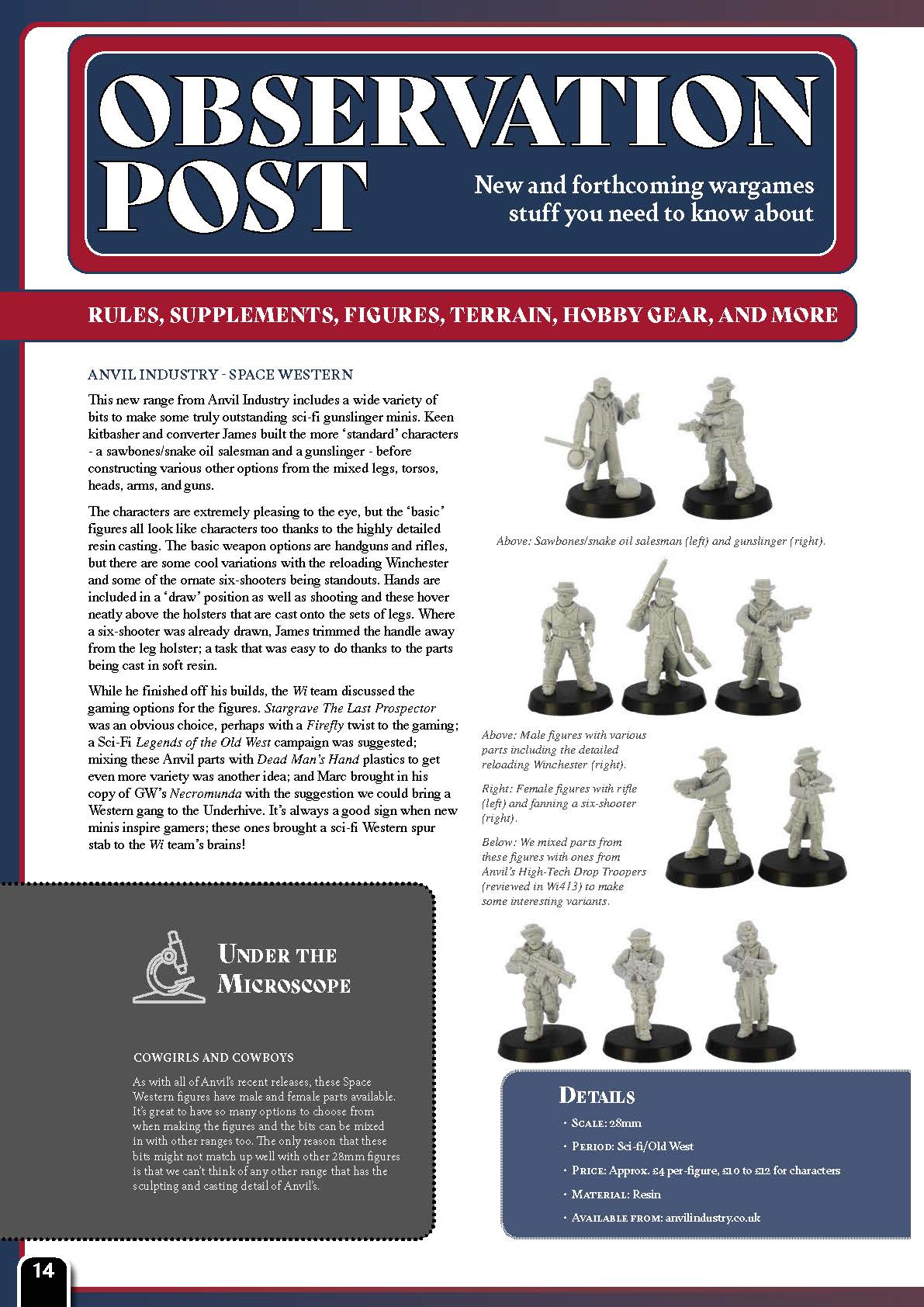 OBSERVATION POST

New and forthcoming wargames stuff you need to know about

RULES, SUPPLEMENTS, FIGURES, TERRAIN, HOBBY GEAR, AND MORE

ANVIL INDUSTRY - SPACE WESTERN

This new range from Anvil Industry includes a wide variety of bits to make some truly outstanding sci-fi gunslinger minis. Keen kitbasher and converter James built the more 'standard' characters - a sawbones/snake oil salesman and a gunslinger - before constructing various other options from the mixed legs, torsos, heads, arms, and guns.

The characters are extremely pleasing to the eye, but the 'basic' figures all look like characters too thanks to the highly detailed resin casting. The basic weapon options are handguns and rifles, but there are some cool variations with the reloading Winchester and some of the ornate six-shooters being standouts. Hands are included in a 'draw' position as well as shooting and these hover neatly above the holsters that are cast onto the sets of legs. Where a six-shooter was already drawn, James trimmed the handle away from the leg holster; a task that was easy to do thanks to the parts being cast in soft resin.

While he finished off his builds, the Wi team discussed the gaming options for the figures. Stargrave The Last Prospector was an obvious choice, perhaps with a Firefly twist to the gaming; a Sci-Fi Legends of the Old West campaign was suggested; mixing these Anvil parts with Dead Man's Hand plastics to get even more variety was another idea; and Marc brought in his copy of GW's Necromunda with the suggestion we could bring a Western gang to the Underhive. It's always a good sign when new minis inspire gamers; these ones brought a sci-fi Western spur stab to the Wi team's brains!

Above: Sawbones/snake oil salesman (left) and gunslinger (right).

Above: Male figures with various parts including the detailed reloading Winchester (right).

Right: Female figures with rifle (left) and fanning a six-shooter (right).

Below: We mixed parts from these figures with ones from Anvil's High-Tech Drop Troopers (reviewed in Wi413) to make some interesting variants.

UNDER THE MICROSCOPE

COWGIRLS AND COWBOYS

As with all of Anvil's recent releases, these Space Western figures have male and female parts available. It's great to have so many options to choose from when making the figures and the bits can be mixed in with other ranges too. The only reason that these bits might not match up well with other 28mm figures is that we can't think of any other range that has the sculpting and casting detail of Anvil's.

DETAILS

• SCALE: 28mm
• PERIOD: Sci-fi/Old West
• PRICE: Approx. £4 per-figure, £10 to £12 for characters
• MATERIAL: Resin
• AVAILABLE FROM: anvilindustry.co.uk

14